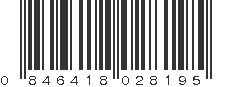 0 846418 028195